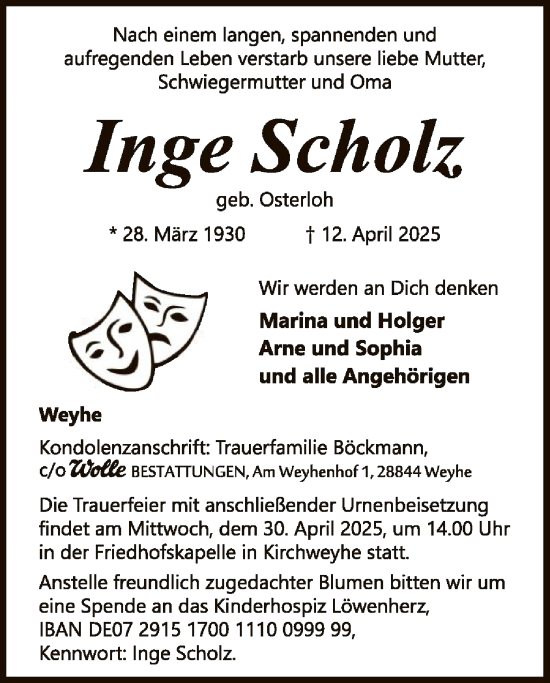 Nach einem langen, spannenden und aufregenden Leben verstarb unsere liebe Mutter, Schwiegermutter und Oma

Inge Scholz

geb. Osterloh

* 28. März 1930 † 12. April 2025

Wir werden an Dich denken

Marina und Holger
Arne und Sophia
und alle Angehörigen

Weyhe

Kondolenzanschrift: Trauerfamilie Böckmann, c/o Wolle BESTATTUNGEN, Am Weyhenhof 1, 28844 Weyhe

Die Trauerfeier mit anschließender Urnenbeisetzung findet am Mittwoch, dem 30. April 2025, um 14.00 Uhr in der Friedhofskapelle in Kirchweyhe statt.

Anstelle freundlich zugedachter Blumen bitten wir um eine Spende an das Kinderhospiz Löwenherz, IBAN DE07 2915 1700 1110 0999 99, Kennwort: Inge Scholz.